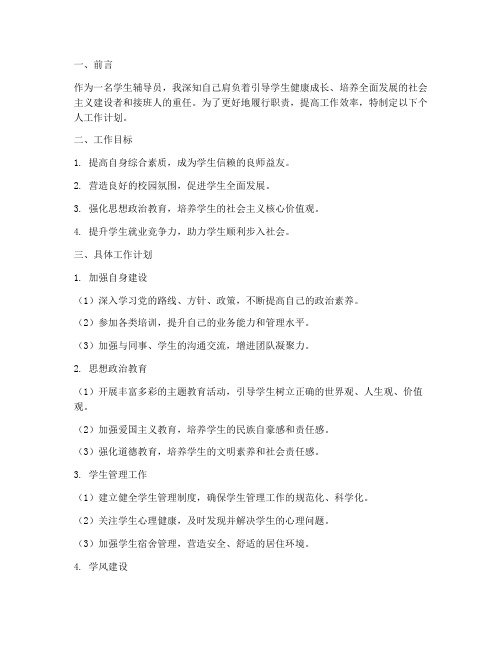 一、前言

作为一名学生辅导员，我深知自己肩负着引导学生健康成长、培养全面发展的社会主义建设者和接班人的重任。为了更好地履行职责，提高工作效率，特制定以下个人工作计划。

二、工作目标

1. 提高自身综合素质，成为学生信赖的良师益友。

2. 营造良好的校园氛围，促进学生全面发展。

3. 强化思想政治教育，培养学生的社会主义核心价值观。

4. 提升学生就业竞争力，助力学生顺利步入社会。

三、具体工作计划

1. 加强自身建设

（1）深入学习党的路线、方针、政策，不断提高自己的政治素养。

（2）参加各类培训，提升自己的业务能力和管理水平。

（3）加强与同事、学生的沟通交流，增进团队凝聚力。

2. 思想政治教育

（1）开展丰富多彩的主题教育活动，引导学生树立正确的世界观、人生观、价值观。

（2）加强爱国主义教育，培养学生的民族自豪感和责任感。

（3）强化道德教育，培养学生的文明素养和社会责任感。

3. 学生管理工作

（1）建立健全学生管理制度，确保学生管理工作的规范化、科学化。

（2）关注学生心理健康，及时发现并解决学生的心理问题。

（3）加强学生宿舍管理，营造安全、舒适的居住环境。

4. 学风建设